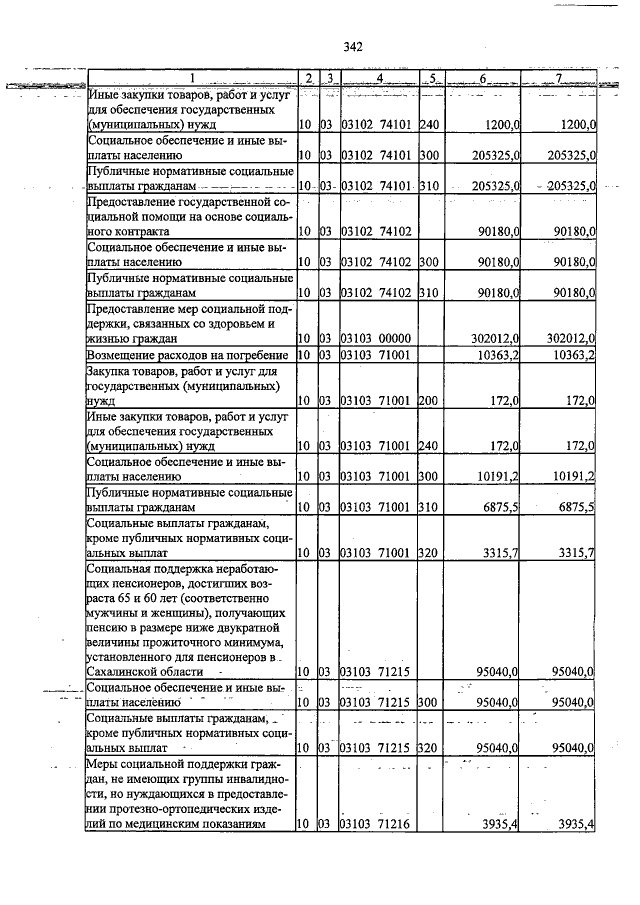 342

| 1 | 2 | 3 | 4 | 5 | 6 | 7 |
|---|---|---|---|---|---|---|
| Иные закупки товаров, работ и услуг для обеспечения государственных (муниципальных) нужд | 10 | 03 | 03102 74101 | 240 | 1200,0 | 1200,0 |
| Социальное обеспечение и иные выплаты населению | 10 | 03 | 03102 74101 | 300 | 205325,0 | 205325,0 |
| Публичные нормативные социальные выплаты гражданам | 10 | 03 | 03102 74101 | 310 | 205325,0 | 205325,0 |
| Предоставление государственной социальной помощи на основе социального контракта | 10 | 03 | 03102 74102 |  | 90180,0 | 90180,0 |
| Социальное обеспечение и иные выплаты населению | 10 | 03 | 03102 74102 | 300 | 90180,0 | 90180,0 |
| Публичные нормативные социальные выплаты гражданам | 10 | 03 | 03102 74102 | 310 | 90180,0 | 90180,0 |
| Предоставление мер социальной поддержки, связанных со здоровьем и жизнью граждан | 10 | 03 | 03103 00000 |  | 302012,0 | 302012,0 |
| Возмещение расходов на погребение | 10 | 03 | 03103 71001 |  | 10363,2 | 10363,2 |
| Закупка товаров, работ и услуг для государственных (муниципальных) нужд | 10 | 03 | 03103 71001 | 200 | 172,0 | 172,0 |
| Иные закупки товаров, работ и услуг для обеспечения государственных (муниципальных) нужд | 10 | 03 | 03103 71001 | 240 | 172,0 | 172,0 |
| Социальное обеспечение и иные выплаты населению | 10 | 03 | 03103 71001 | 300 | 10191,2 | 10191,2 |
| Публичные нормативные социальные выплаты гражданам | 10 | 03 | 03103 71001 | 310 | 6875,5 | 6875,5 |
| Социальные выплаты гражданам, кроме публичных нормативных социальных выплат | 10 | 03 | 03103 71001 | 320 | 3315,7 | 3315,7 |
| Социальная поддержка неработающих пенсионеров, достигших возраста 65 и 60 лет (соответственно мужчины и женщины), получающих пенсию в размере ниже двукратной величины прожиточного минимума, установленного для пенсионеров в Сахалинской области | 10 | 03 | 03103 71215 |  | 95040,0 | 95040,0 |
| Социальное обеспечение и иные выплаты населению | 10 | 03 | 03103 71215 | 300 | 95040,0 | 95040,0 |
| Социальные выплаты гражданам, кроме публичных нормативных социальных выплат | 10 | 03 | 03103 71215 | 320 | 95040,0 | 95040,0 |
| Меры социальной поддержки граждан, не имеющих группы инвалидности, но нуждающихся в предоставлении протезно-ортопедических изделий по медицинским показаниям | 10 | 03 | 03103 71216 |  | 3935,4 | 3935,4 |